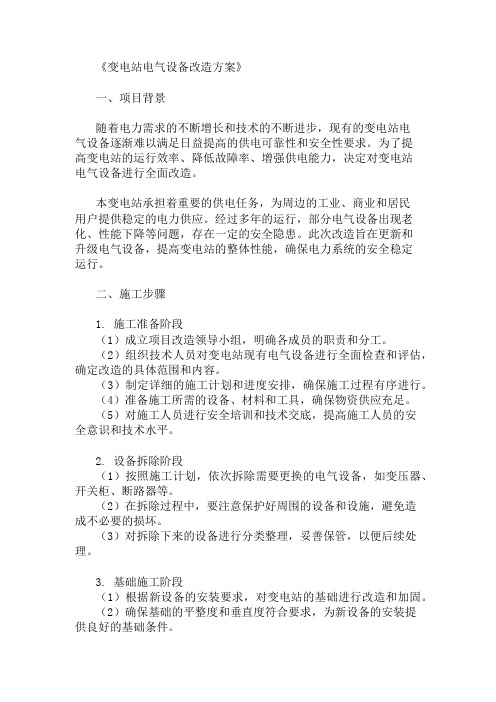 《变电站电气设备改造方案》

一、项目背景

随着电力需求的不断增长和技术的不断进步，现有的变电站电气设备逐渐难以满足日益提高的供电可靠性和安全性要求。为了提高变电站的运行效率、降低故障率、增强供电能力，决定对变电站电气设备进行全面改造。

本变电站承担着重要的供电任务，为周边的工业、商业和居民用户提供稳定的电力供应。经过多年的运行，部分电气设备出现老化、性能下降等问题，存在一定的安全隐患。此次改造旨在更新和升级电气设备，提高变电站的整体性能，确保电力系统的安全稳定运行。

二、施工步骤

1. 施工准备阶段
（1）成立项目改造领导小组，明确各成员的职责和分工。
（2）组织技术人员对变电站现有电气设备进行全面检查和评估，确定改造的具体范围和内容。
（3）制定详细的施工计划和进度安排，确保施工过程有序进行。
（4）准备施工所需的设备、材料和工具，确保物资供应充足。
（5）对施工人员进行安全培训和技术交底，提高施工人员的安全意识和技术水平。

2. 设备拆除阶段
（1）按照施工计划，依次拆除需要更换的电气设备，如变压器、开关柜、断路器等。
（2）在拆除过程中，要注意保护好周围的设备和设施，避免造成不必要的损坏。
（3）对拆除下来的设备进行分类整理，妥善保管，以便后续处理。

3. 基础施工阶段
（1）根据新设备的安装要求，对变电站的基础进行改造和加固。
（2）确保基础的平整度和垂直度符合要求，为新设备的安装提供良好的基础条件。